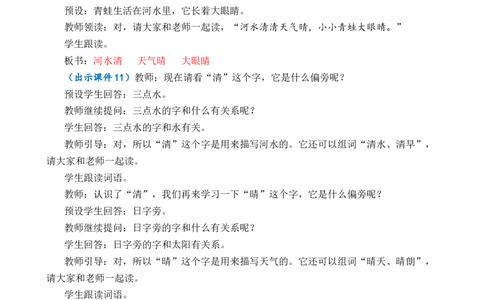 预设：青蛙生活在河水里，它长着大眼睛。

教师领读：对，请大家和老师一起读，“河水清清天气晴，小小青蛙大眼睛。”

学生跟读。

板书：河水清　天气晴　大眼睛

（出示课件 11）教师：现在请看“清”这个字，它是什么偏旁呢？

预设学生回答：三点水。

教师继续提问：三点水的字和什么有关系呢？

学生回答：三点水的字和水有关。

教师引导：对，所以“清”这个字是用来描写河水的。它还可以组词“清水、清早”，请大家和老师一起读。

学生跟读词语。

教师：认识了“清”，我们再来学习一下“晴”这个字，它是什么偏旁呢？

预设学生回答：日字旁。

教师继续提问：日字旁的字和什么有关系呢？

学生回答：日字旁的字和太阳有关系。

教师引导：对，所以“晴”这个字是用来描写天气的。它还可以组词“晴天、晴朗”，请大家和老师一起读。

学生跟读词语。